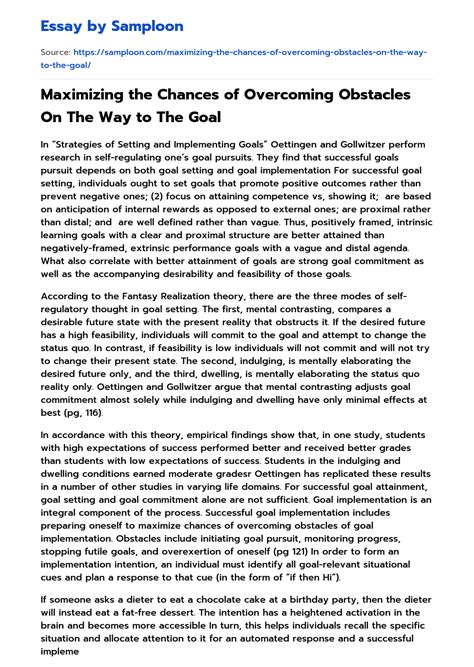 Essay by Samploon

Source: https://samploon.com/maximizing-the-chances-of-overcoming-obstacles-on-the-way-to-the-goal/

Maximizing the Chances of Overcoming Obstacles On The Way to The Goal

In "Strategies of Setting and Implementing Goals" Oettingen and Gollwitzer perform research in self-regulating one's goal pursuits. They find that successful goals pursuit depends on both goal setting and goal implementation For successful goal setting, individuals ought to set goals that promote positive outcomes rather than prevent negative ones; (2) focus on attaining competence vs, showing it; are based on anticipation of internal rewards as opposed to external ones; are proximal rather than distal; and are well defined rather than vague. Thus, positively framed, intrinsic learning goals with a clear and proximal structure are better attained than negatively-framed, extrinsic performance goals with a vague and distal agenda. What also correlate with better attainment of goals are strong goal commitment as well as the accompanying desirability and feasibility of those goals.

According to the Fantasy Realization theory, there are the three modes of self-regulatory thought in goal setting. The first, mental contrasting, compares a desirable future state with the present reality that obstructs it. If the desired future has a high feasibility, individuals will commit to the goal and attempt to change the status quo. In contrast, if feasibility is low individuals will not commit and will not try to change their present state. The second, indulging, is mentally elaborating the desired future only, and the third, dwelling, is mentally elaborating the status quo reality only. Oettingen and Gollwitzer argue that mental contrasting adjusts goal commitment almost solely while indulging and dwelling have only minimal effects at best (pg, 116).

In accordance with this theory, empirical findings show that, in one study, students with high expectations of success performed better and received better grades than students with low expectations of success. Students in the indulging and dwelling conditions earned moderate gradesr Oettingen has replicated these results in a number of other studies in varying life domains. For successful goal attainment, goal setting and goal commitment alone are not sufficient. Goal implementation is an integral component of the process. Successful goal implementation includes preparing oneself to maximize chances of overcoming obstacles of goal implementation. Obstacles include initiating goal pursuit, monitoring progress, stopping futile goals, and overexertion of oneself (pg 121) In order to form an implementation intention, an individual must identify all goal-relevant situational cues and plan a response to that cue (in the form of "if then Hi").

If someone asks a dieter to eat a chocolate cake at a birthday party, then the dieter will instead eat a fat-free dessert. The intention has a heightened activation in the brain and becomes more accessible In turn, this helps individuals recall the specific situation and allocate attention to it for an automated response and a successful impleme